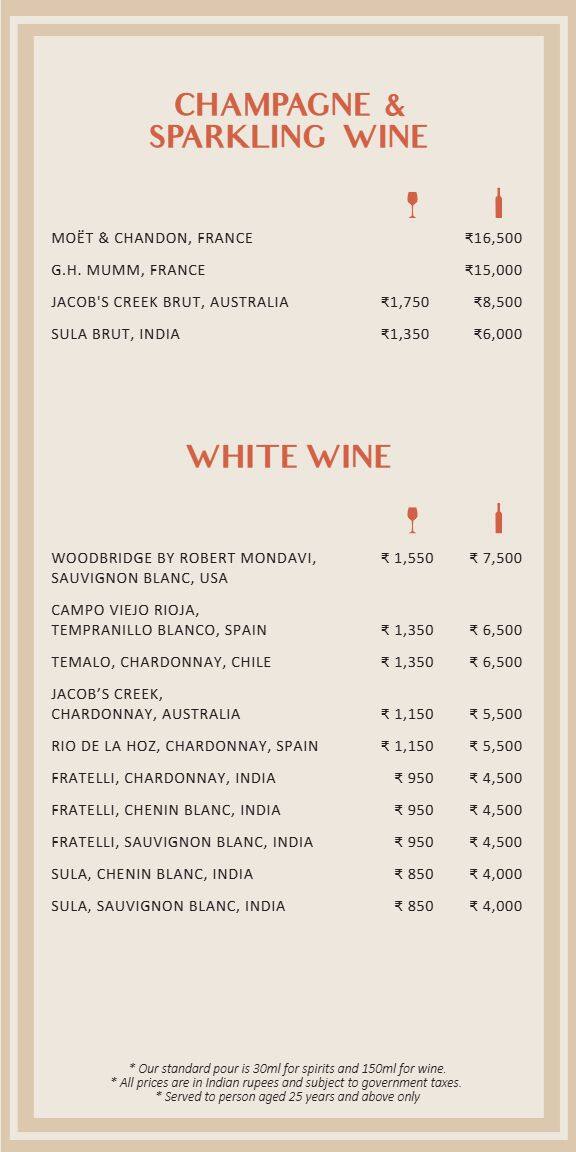 CHAMPAGNE & SPARKLING WINE

| | | |
|---|---|---|
| MOËT & CHANDON, FRANCE | | ₹16,500 |
| G.H. MUMM, FRANCE | | ₹15,000 |
| JACOB'S CREEK BRUT, AUSTRALIA | ₹1,750 | ₹8,500 |
| SULA BRUT, INDIA | ₹1,350 | ₹6,000 |

WHITE WINE

| | | |
|---|---|---|
| WOODBRIDGE BY ROBERT MONDAVI, SAUVIGNON BLANC, USA | ₹ 1,550 | ₹ 7,500 |
| CAMPO VIEJO RIOJA, TEMPRANILLO BLANCO, SPAIN | ₹ 1,350 | ₹ 6,500 |
| TEMALO, CHARDONNAY, CHILE | ₹ 1,350 | ₹ 6,500 |
| JACOB'S CREEK, CHARDONNAY, AUSTRALIA | ₹ 1,150 | ₹ 5,500 |
| RIO DE LA HOZ, CHARDONNAY, SPAIN | ₹ 1,150 | ₹ 5,500 |
| FRATELLI, CHARDONNAY, INDIA | ₹ 950 | ₹ 4,500 |
| FRATELLI, CHENIN BLANC, INDIA | ₹ 950 | ₹ 4,500 |
| FRATELLI, SAUVIGNON BLANC, INDIA | ₹ 950 | ₹ 4,500 |
| SULA, CHENIN BLANC, INDIA | ₹ 850 | ₹ 4,000 |
| SULA, SAUVIGNON BLANC, INDIA | ₹ 850 | ₹ 4,000 |

* Our standard pour is 30ml for spirits and 150ml for wine.
* All prices are in Indian rupees and subject to government taxes.
* Served to person aged 25 years and above only